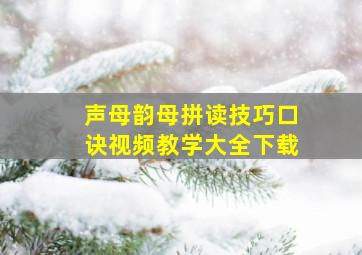 声母韵母拼读技巧口诀视频教学大全下载